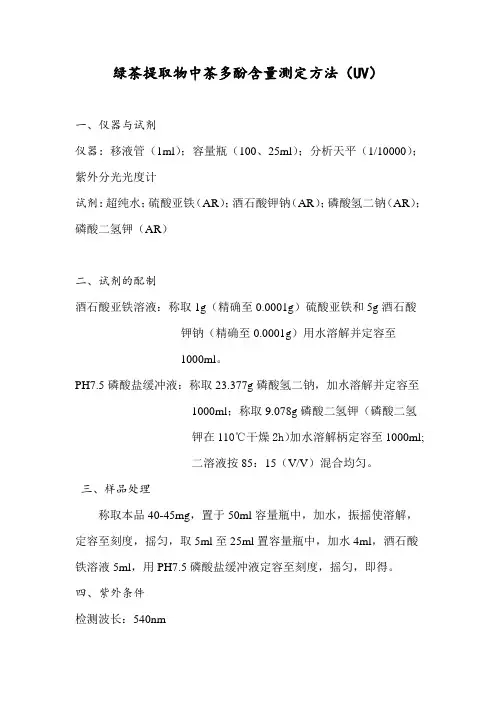 绿茶提取物中茶多酚含量测定方法（UV）

一、仪器与试剂

仪器：移液管（1ml）；容量瓶（100、25ml）；分析天平（1/10000）；紫外分光光度计

试剂：超纯水；硫酸亚铁（AR）；酒石酸钾钠（AR）；磷酸氢二钠（AR）；磷酸二氢钾（AR）

二、试剂的配制

酒石酸亚铁溶液：称取 1g（精确至 0.0001g）硫酸亚铁和 5g 酒石酸钾钠（精确至 0.0001g）用水溶解并定容至 1000ml。

PH7.5 磷酸盐缓冲液：称取 23.377g 磷酸氢二钠，加水溶解并定容至 1000ml；称取 9.078g 磷酸二氢钾（磷酸二氢钾在 110℃干燥 2h）加水溶解柄定容至 1000ml；二溶液按 85：15（V/V）混合均匀。

三、样品处理

称取本品 40-45mg，置于 50ml 容量瓶中，加水，振摇使溶解，定容至刻度，摇匀，取 5ml 至 25ml 置容量瓶中，加水 4ml，酒石酸铁溶液 5ml，用 PH7.5 磷酸盐缓冲液定容至刻度，摇匀，即得。

四、紫外条件

检测波长：540nm